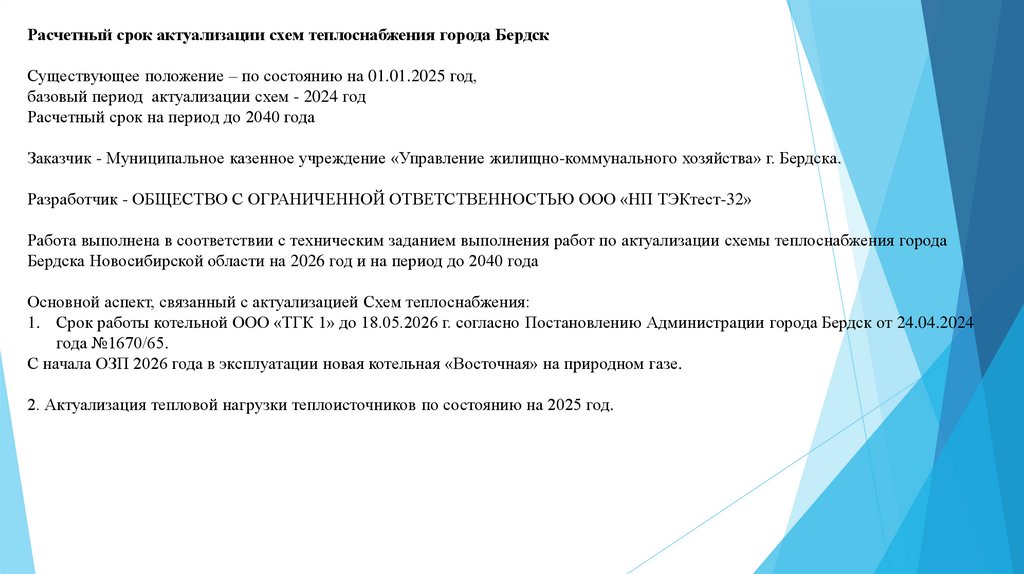 Расчетный срок актуализации схем теплоснабжения города Бердск

Существующее положение – по состоянию на 01.01.2025 год,
базовый период актуализации схем - 2024 год
Расчетный срок на период до 2040 года

Заказчик - Муниципальное казенное учреждение «Управление жилищно-коммунального хозяйства» г. Бердска.

Разработчик - ОБЩЕСТВО С ОГРАНИЧЕННОЙ ОТВЕТСТВЕННОСТЬЮ ООО «НП ТЭКтест-32»

Работа выполнена в соответствии с техническим заданием выполнения работ по актуализации схемы теплоснабжения города Бердска Новосибирской области на 2026 год и на период до 2040 года

Основной аспект, связанный с актуализацией Схем теплоснабжения:
1. Срок работы котельной ООО «ТГК 1» до 18.05.2026 г. согласно Постановлению Администрации города Бердск от 24.04.2024 года №1670/65.
С начала ОЗП 2026 года в эксплуатации новая котельная «Восточная» на природном газе.

2. Актуализация тепловой нагрузки теплоисточников по состоянию на 2025 год.